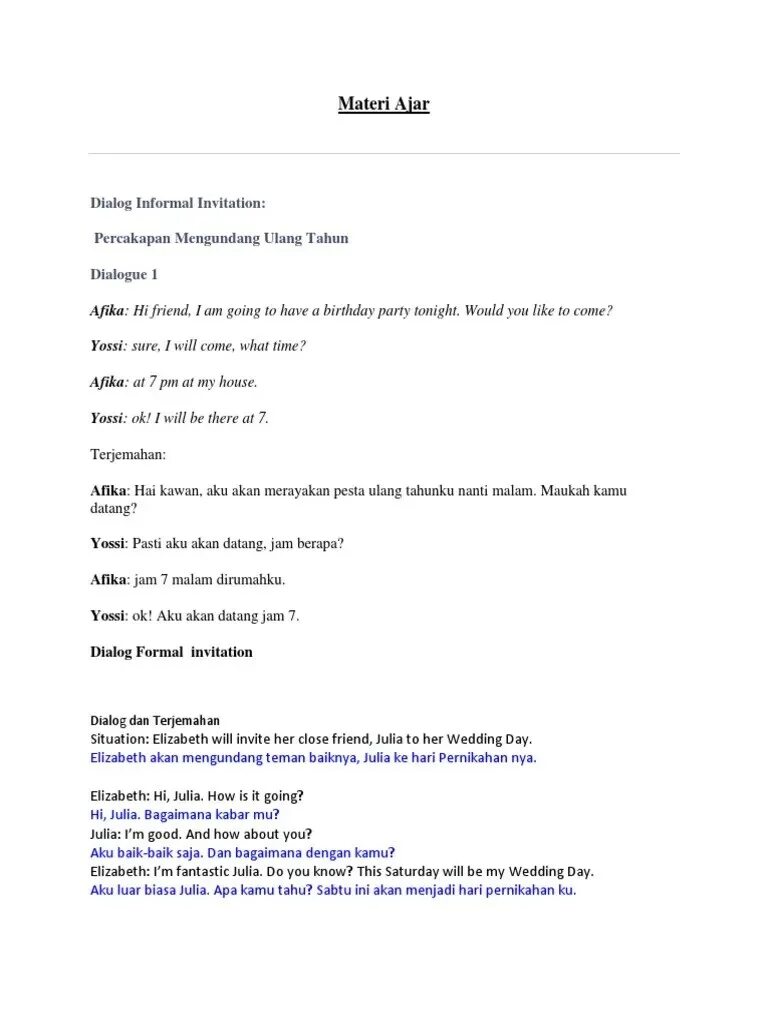 Materi Ajar

Dialog Informal Invitation:

Percakapan Mengundang Ulang Tahun

Dialogue 1

Afika: Hi friend, I am going to have a birthday party tonight. Would you like to come?

Yossi: sure, I will come, what time?

Afika: at 7 pm at my house.

Yossi: ok! I will be there at 7.

Terjemahan:

Afika: Hai kawan, aku akan merayakan pesta ulang tahunku nanti malam. Maukah kamu datang?

Yossi: Pasti aku akan datang, jam berapa?

Afika: jam 7 malam dirumahku.

Yossi: ok! Aku akan datang jam 7.

Dialog Formal invitation

Dialog dan Terjemahan
Situation: Elizabeth will invite her close friend, Julia to her Wedding Day.
Elizabeth akan mengundang teman baiknya, Julia ke hari Pernikahan nya.

Elizabeth: Hi, Julia. How is it going?
Hi, Julia. Bagaimana kabar mu?
Julia: I'm good. And how about you?
Aku baik-baik saja. Dan bagaimana dengan kamu?
Elizabeth: I'm fantastic Julia. Do you know? This Saturday will be my Wedding Day.
Aku luar biasa Julia. Apa kamu tahu? Sabtu ini akan menjadi hari pernikahan ku.